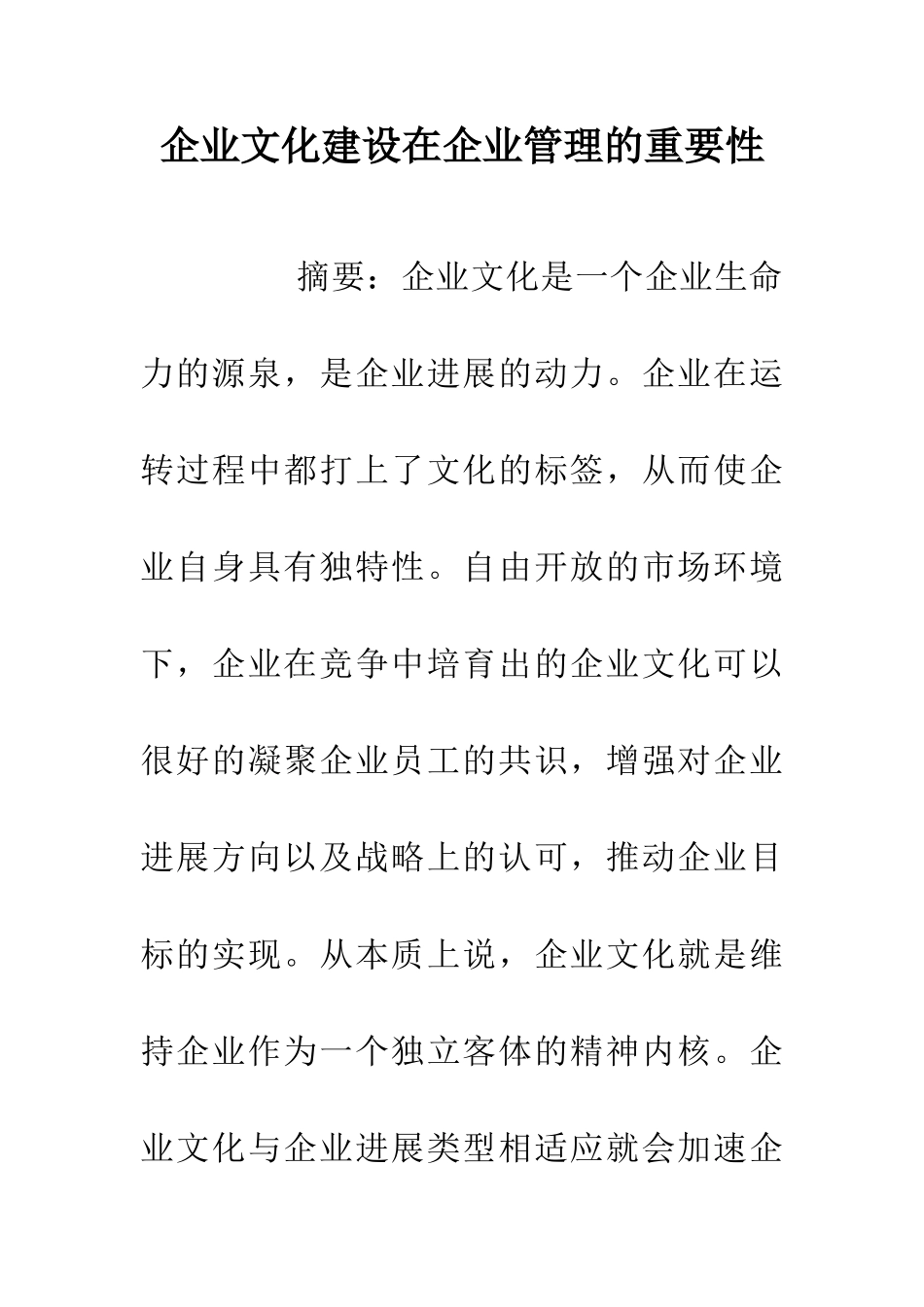 企业文化建设在企业管理的重要性

摘要：企业文化是一个企业生命力的源泉，是企业进展的动力。企业在运转过程中都打上了文化的标签，从而使企业自身具有独特性。自由开放的市场环境下，企业在竞争中培育出的企业文化可以很好的凝聚企业员工的共识，增强对企业进展方向以及战略上的认可，推动企业目标的实现。从本质上说，企业文化就是维持企业作为一个独立客体的精神内核。企业文化与企业进展类型相适应就会加速企